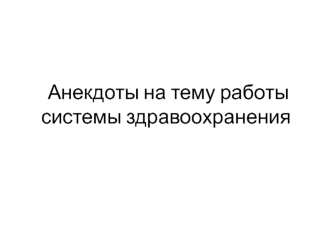 Анекдоты на тему работы системы здравоохранения